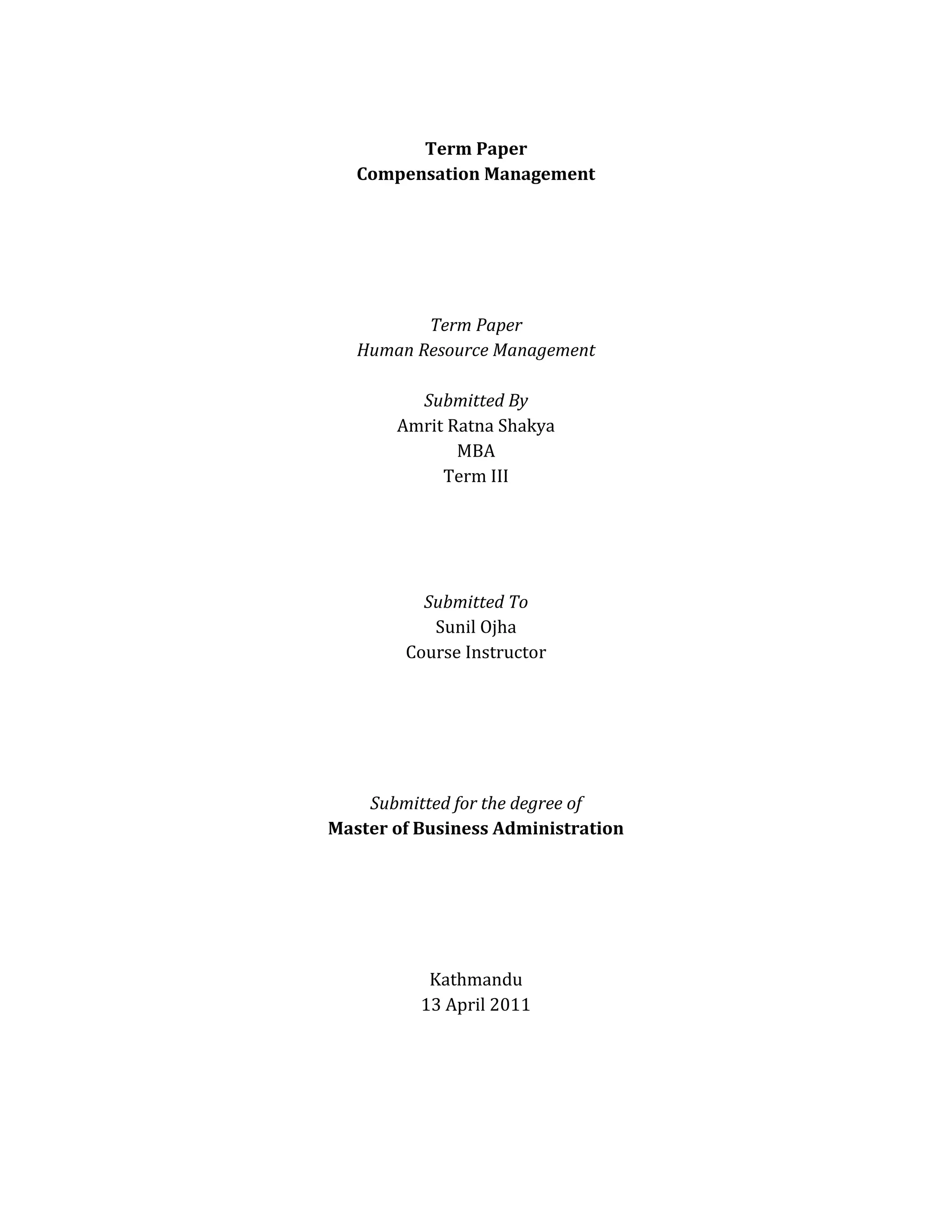 Term Paper
Compensation Management

Term Paper
Human Resource Management

Submitted By
Amrit Ratna Shakya
MBA
Term III

Submitted To
Sunil Ojha
Course Instructor

Submitted for the degree of
Master of Business Administration

Kathmandu
13 April 2011